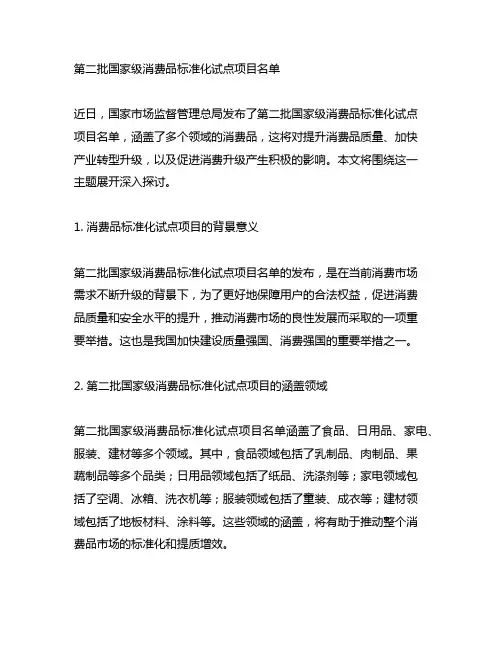 第二批国家级消费品标准化试点项目名单

近日，国家市场监督管理总局发布了第二批国家级消费品标准化试点项目名单，涵盖了多个领域的消费品，这将对提升消费品质量、加快产业转型升级，以及促进消费升级产生积极的影响。本文将围绕这一主题展开深入探讨。

1. 消费品标准化试点项目的背景意义

第二批国家级消费品标准化试点项目名单的发布，是在当前消费市场需求不断升级的背景下，为了更好地保障用户的合法权益，促进消费品质量和安全水平的提升，推动消费市场的良性发展而采取的一项重要举措。这也是我国加快建设质量强国、消费强国的重要举措之一。

2. 第二批国家级消费品标准化试点项目的涵盖领域

第二批国家级消费品标准化试点项目名单涵盖了食品、日用品、家电、服装、建材等多个领域。其中，食品领域包括了乳制品、肉制品、果蔬制品等多个品类；日用品领域包括了纸品、洗涤剂等；家电领域包括了空调、冰箱、洗衣机等；服装领域包括了童装、成衣等；建材领域包括了地板材料、涂料等。这些领域的涵盖，将有助于推动整个消费品市场的标准化和提质增效。